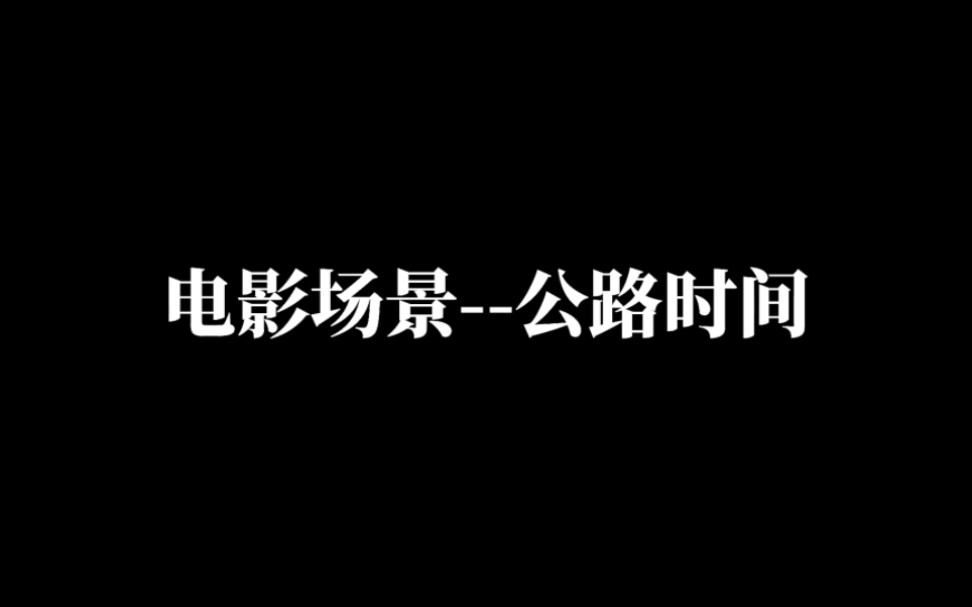 电影场景--公路时间